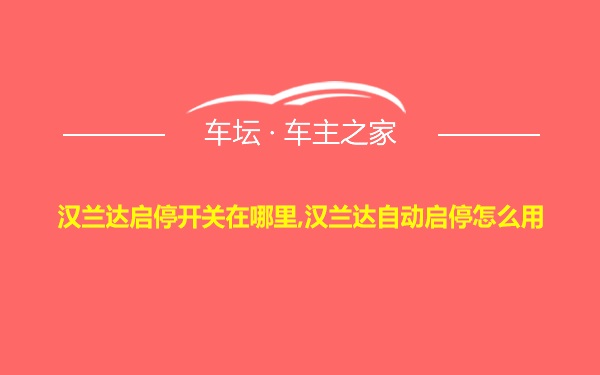 车坛 · 车主之家

汉兰达启停开关在哪里,汉兰达自动启停怎么用